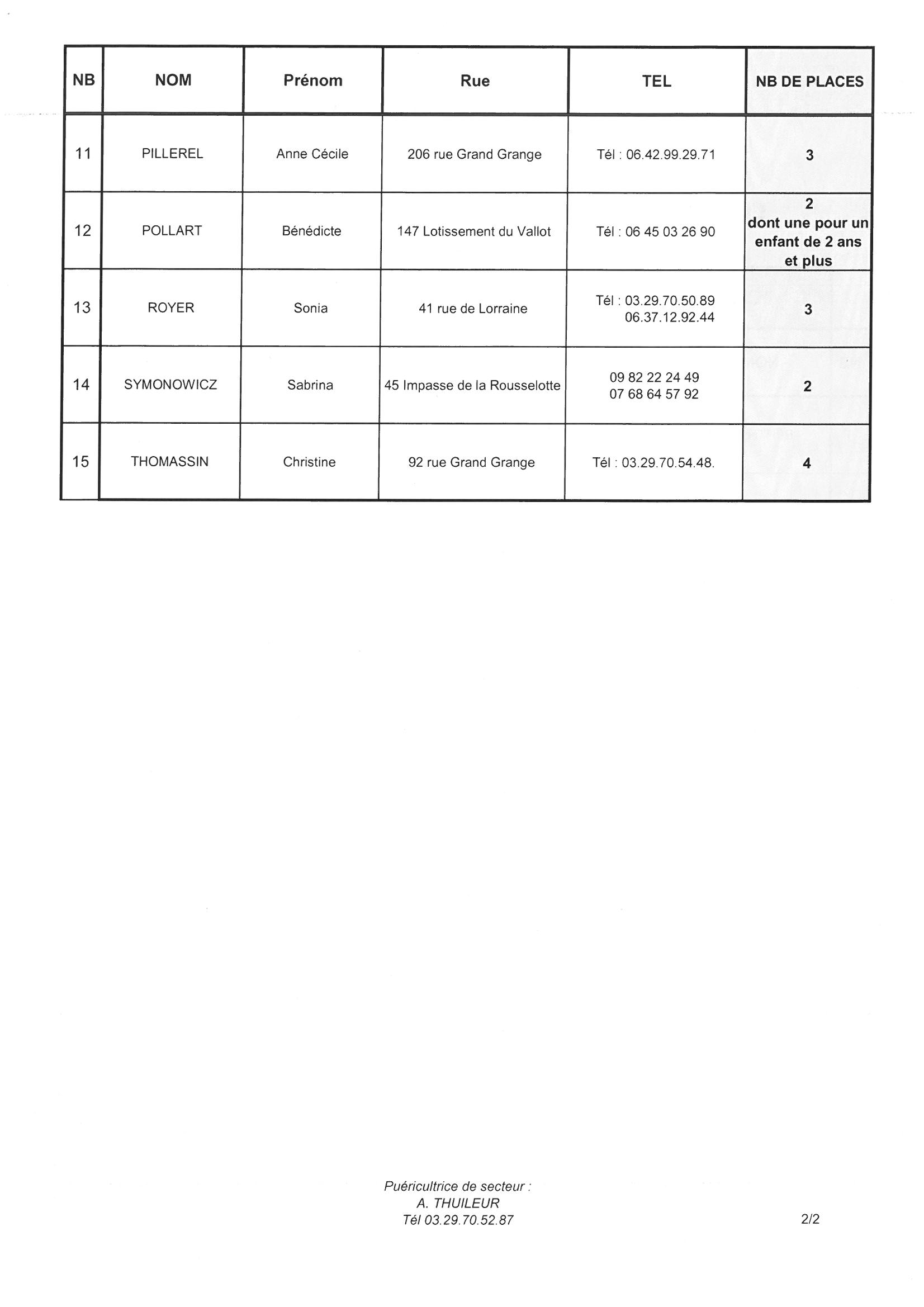 | NB | NOM | Prénom | Rue | TEL | NB DE PLACES |
|---|---|---|---|---|---|
| 11 | PILLEREL | Anne Cécile | 206 rue Grand Grange | Tél : 06.42.99.29.71 | 3 |
| 12 | POLLART | Bénédicte | 147 Lotissement du Vallot | Tél : 06 45 03 26 90 | 2 dont une pour un enfant de 2 ans et plus |
| 13 | ROYER | Sonia | 41 rue de Lorraine | Tél : 03.29.70.50.89 06.37.12.92.44 | 3 |
| 14 | SYMONOWICZ | Sabrina | 45 Impasse de la Rousselotte | 09 82 22 24 49 07 68 64 57 92 | 2 |
| 15 | THOMASSIN | Christine | 92 rue Grand Grange | Tél : 03.29.70.54.48. | 4 |

Puéricultrice de secteur :
A. THUILEUR
Tél 03.29.70.52.87

2/2